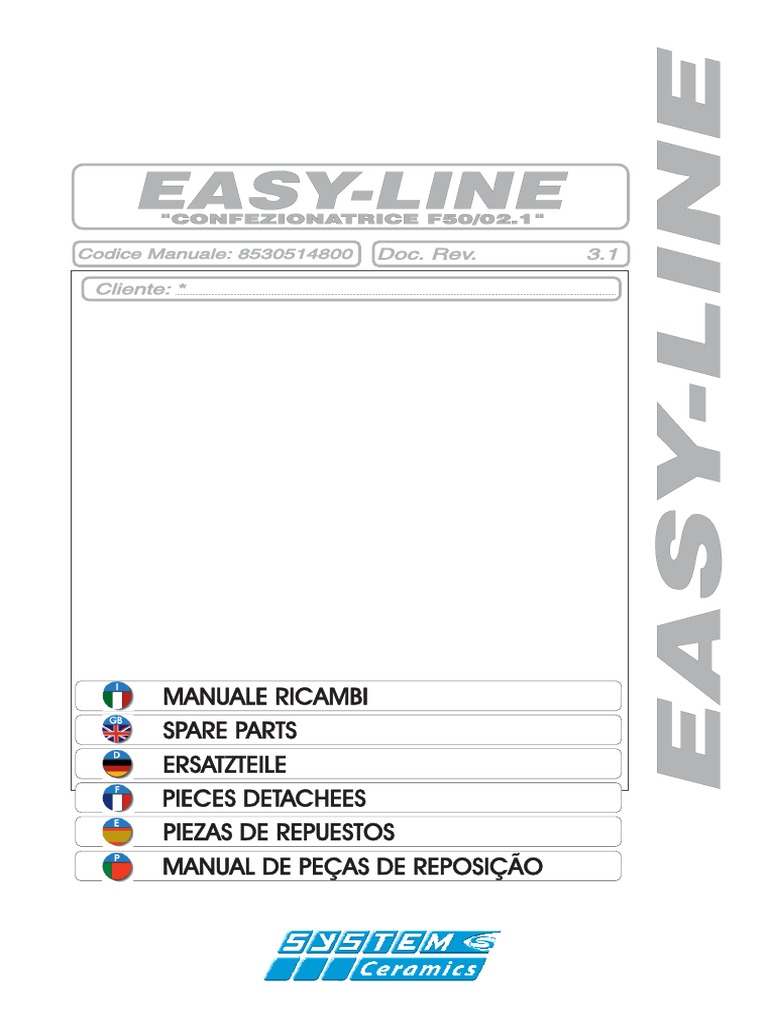 EASY-LINE
"CONFEZIONATRICE F50/02.1"

Codice Manuale: 8530514800
Doc. Rev. 3.1

Cliente: *

I MANUALE RICAMBI
GB SPARE PARTS
D ERSATZTEILE
F PIECES DETACHEES
E PIEZAS DE REPUESTOS
P MANUAL DE PEÇAS DE REPOSIÇÃO

SYSTEM
Ceramics

EASY-LINE